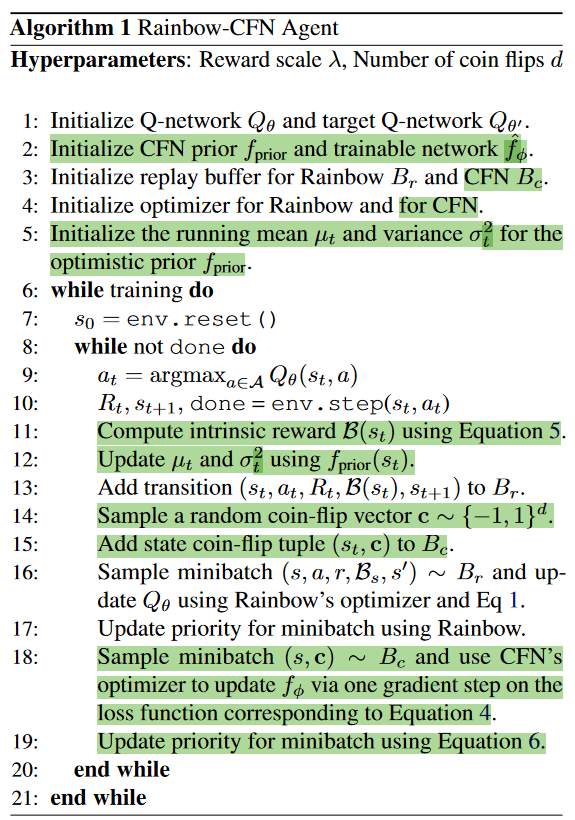 **Algorithm 1** Rainbow-CFN Agent

**Hyperparameters**: Reward scale $\lambda$, Number of coin flips $d$

1: Initialize Q-network $Q_\theta$ and target Q-network $Q_{\theta'}$.
2: Initialize CFN prior $f_{\text{prior}}$ and trainable network $\hat{f}_\phi$.
3: Initialize replay buffer for Rainbow $B_r$ and CFN $B_c$.
4: Initialize optimizer for Rainbow and for CFN.
5: Initialize the running mean $\mu_t$ and variance $\sigma_t^2$ for the optimistic prior $f_{\text{prior}}$.
6: **while** training **do**
7: $s_0 = \texttt{env.reset()}$
8: **while** not done **do**
9: $a_t = \text{argmax}_{a \in \mathcal{A}} Q_\theta(s_t, a)$
10: $R_t, s_{t+1}, \texttt{done} = \texttt{env.step}(s_t, a_t)$
11: Compute intrinsic reward $\mathcal{B}(s_t)$ using Equation 5.
12: Update $\mu_t$ and $\sigma_t^2$ using $f_{\text{prior}}(s_t)$.
13: Add transition $(s_t, a_t, R_t, \mathcal{B}(s_t), s_{t+1})$ to $B_r$.
14: Sample a random coin-flip vector $\mathbf{c} \sim \{-1, 1\}^d$.
15: Add state coin-flip tuple $(s_t, \mathbf{c})$ to $B_c$.
16: Sample minibatch $(s, a, r, \mathcal{B}_s, s') \sim B_r$ and update $Q_\theta$ using Rainbow's optimizer and Eq 1.
17: Update priority for minibatch using Rainbow.
18: Sample minibatch $(s, \mathbf{c}) \sim B_c$ and use CFN's optimizer to update $f_\phi$ via one gradient step on the loss function corresponding to Equation 4.
19: Update priority for minibatch using Equation 6.
20: **end while**
21: **end while**